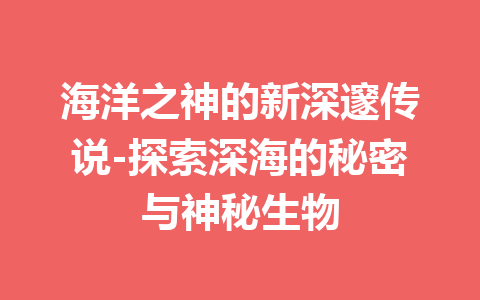 海洋之神的新深邃传说-探索深海的秘密与神秘生物